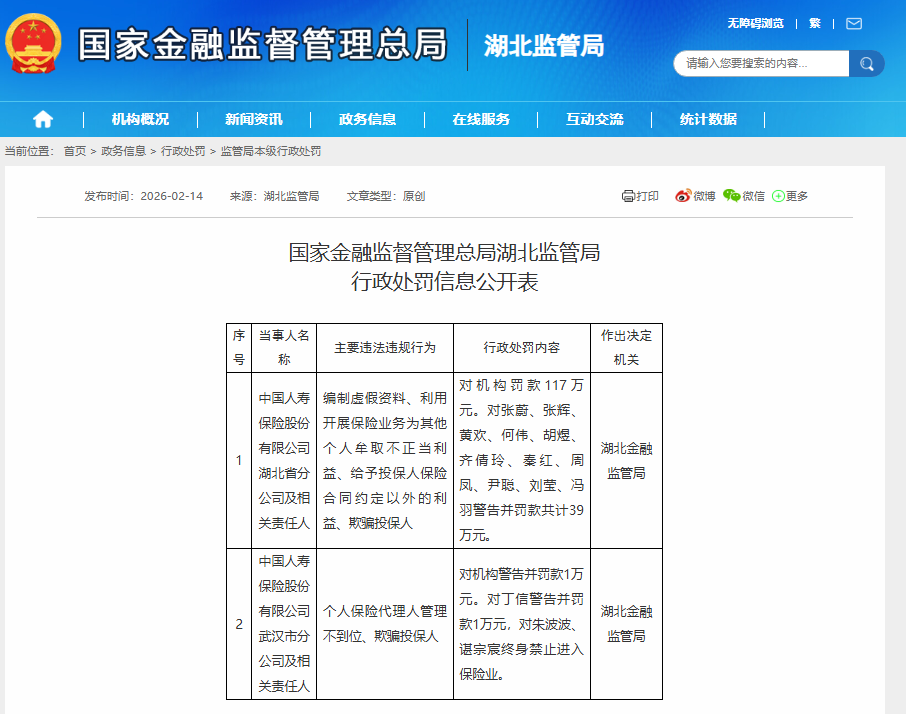 国家金融监督管理总局 湖北监管局

无障碍浏览 | 繁 |

请输入您要搜索的内容...

机构概况 | 新闻资讯 | 政务信息 | 在线服务 | 互动交流 | 统计数据

当前位置： 首页 > 政务信息 > 行政处罚 > 监管局本级行政处罚

发布时间：2026-02-14 来源：湖北监管局 文章类型：原创

打印 微博 微信 更多

国家金融监督管理总局湖北监管局
行政处罚信息公开表

| 序号 | 当事人名称 | 主要违法违规行为 | 行政处罚内容 | 作出决定机关 |
|---|---|---|---|---|
| 1 | 中国人寿保险股份有限公司湖北省分公司及相关责任人 | 编制虚假资料、利用开展保险业务为其他个人牟取不正当利益、给予投保人保险合同约定以外的利益、欺骗投保人 | 对机构罚款117万元。对张蔚、张辉、黄欢、何伟、胡煜、齐倩玲、秦红、周凤、尹聪、刘莹、冯羽警告并罚款共计39万元。 | 湖北金融监管局 |
| 2 | 中国人寿保险股份有限公司武汉市分公司及相关责任人 | 个人保险代理人管理不到位、欺骗投保人 | 对机构警告并罚款1万元。对丁信警告并罚款1万元，对朱波波、谌宗宸终身禁止进入保险业。 | 湖北金融监管局 |